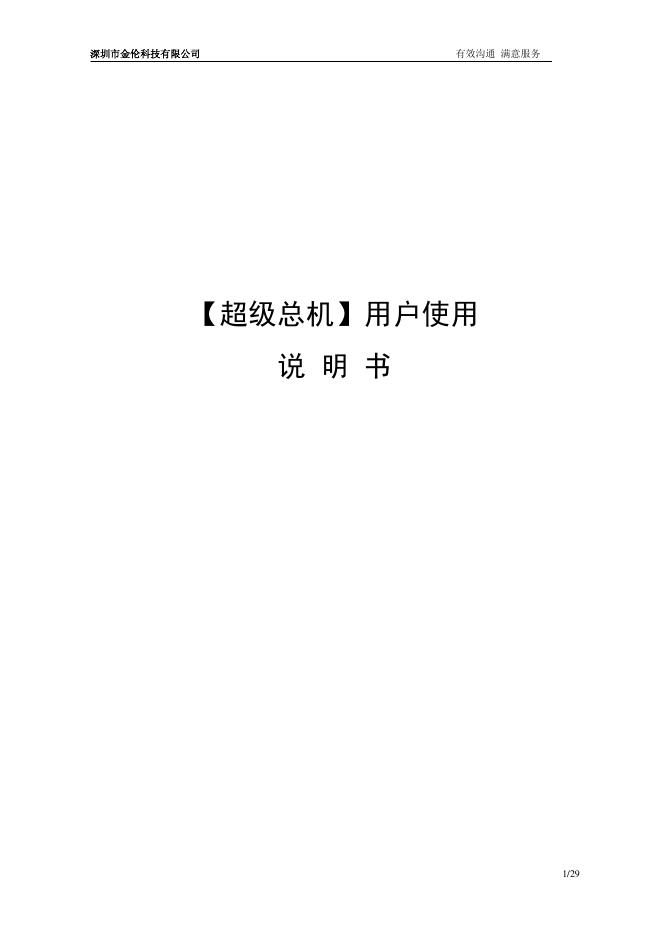 深圳市金伦科技有限公司 有效沟通 满意服务

【超级总机】用户使用
说 明 书

1/29